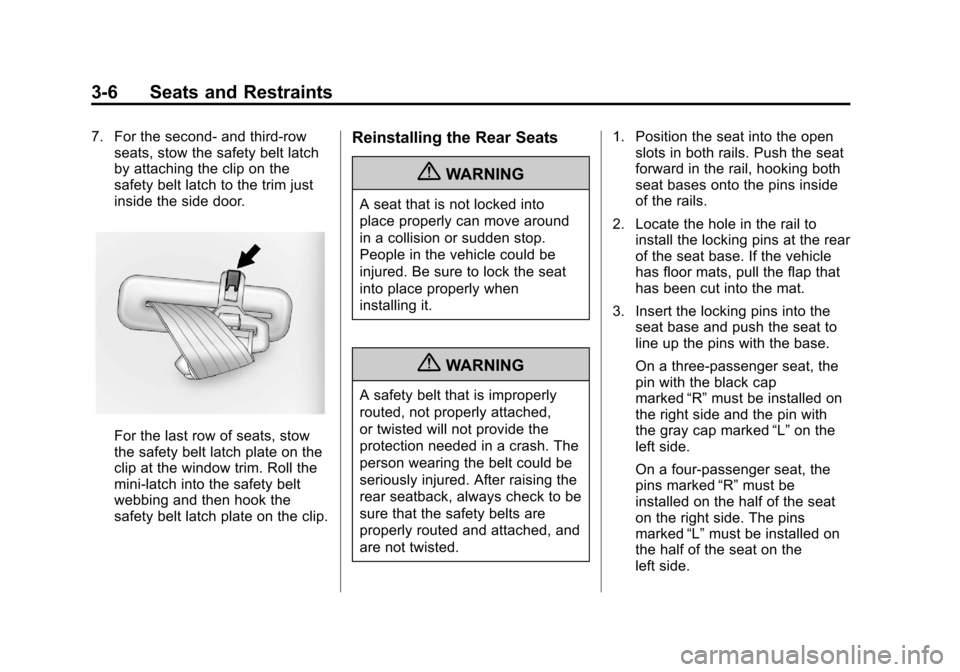 3-6 Seats and Restraints

7. For the second- and third-row seats, stow the safety belt latch by attaching the clip on the safety belt latch to the trim just inside the side door.

For the last row of seats, stow the safety belt latch plate on the clip at the window trim. Roll the mini-latch into the safety belt webbing and then hook the safety belt latch plate on the clip.

Reinstalling the Rear Seats

WARNING

A seat that is not locked into place properly can move around in a collision or sudden stop. People in the vehicle could be injured. Be sure to lock the seat into place properly when installing it.

WARNING

A safety belt that is improperly routed, not properly attached, or twisted will not provide the protection needed in a crash. The person wearing the belt could be seriously injured. After raising the rear seatback, always check to be sure that the safety belts are properly routed and attached, and are not twisted.

1. Position the seat into the open slots in both rails. Push the seat forward in the rail, hooking both seat bases onto the pins inside of the rails.

2. Locate the hole in the rail to install the locking pins at the rear of the seat base. If the vehicle has floor mats, pull the flap that has been cut into the mat.

3. Insert the locking pins into the seat base and push the seat to line up the pins with the base.

On a three-passenger seat, the pin with the black cap marked “R” must be installed on the right side and the pin with the gray cap marked “L” on the left side.

On a four-passenger seat, the pins marked “R” must be installed on the half of the seat on the right side. The pins marked “L” must be installed on the half of the seat on the left side.

carmanualsonline.info